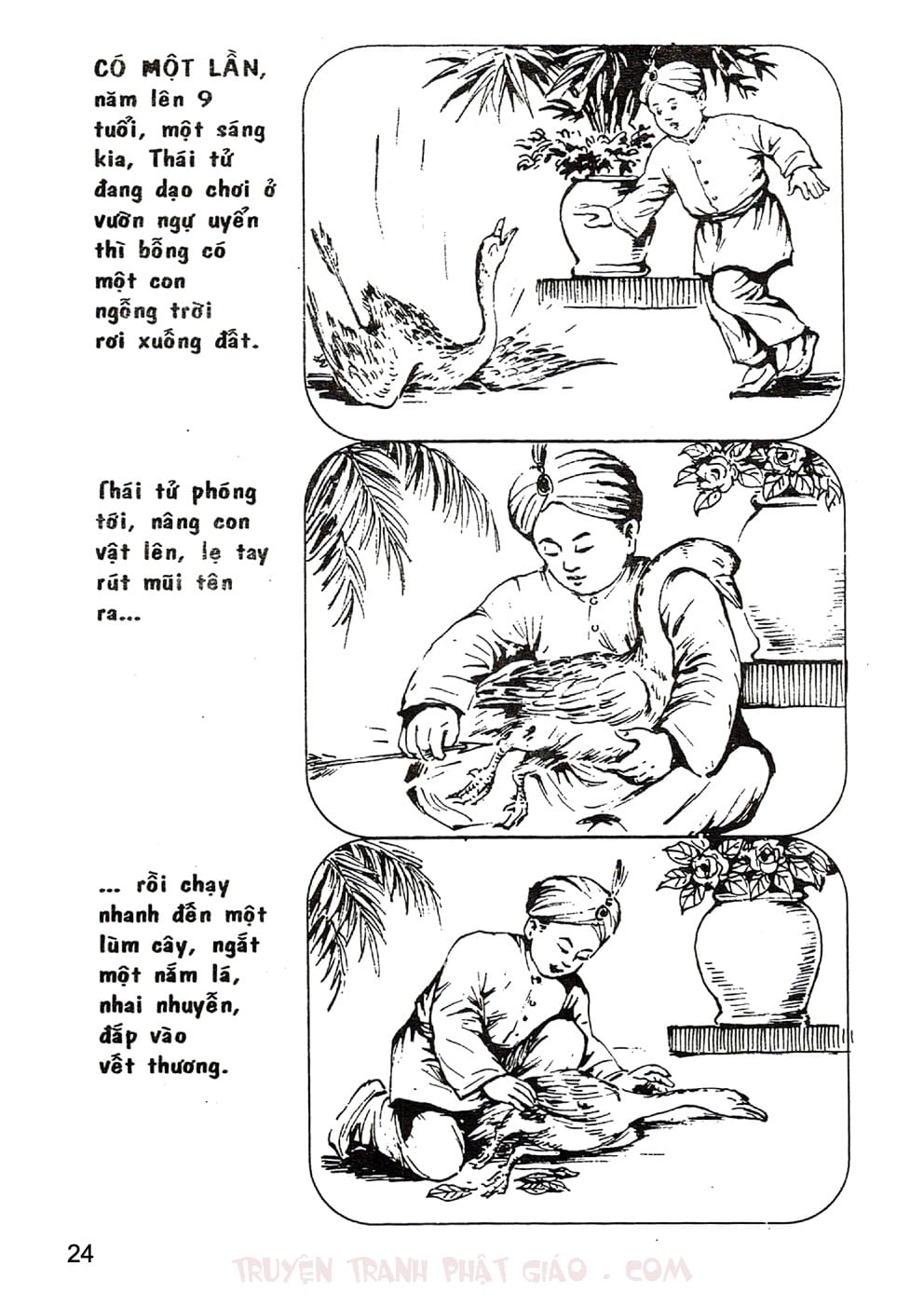 CÓ MỘT LẦN, năm lên 9 tuổi, một sáng kia, Thái tử đang dạo chơi ở vườn ngự uyển thì bỗng có một con ngỗng trời rơi xuống đất.

Thái tử phóng tới, nâng con vật lên, lẹ tay rút mũi tên ra...

... rồi chạy nhanh đến một lùm cây, ngắt một nắm lá, nhai nhuyễn, đắp vào vết thương.

24

TRUYỆN TRANH PHẬT GIÁO . COM